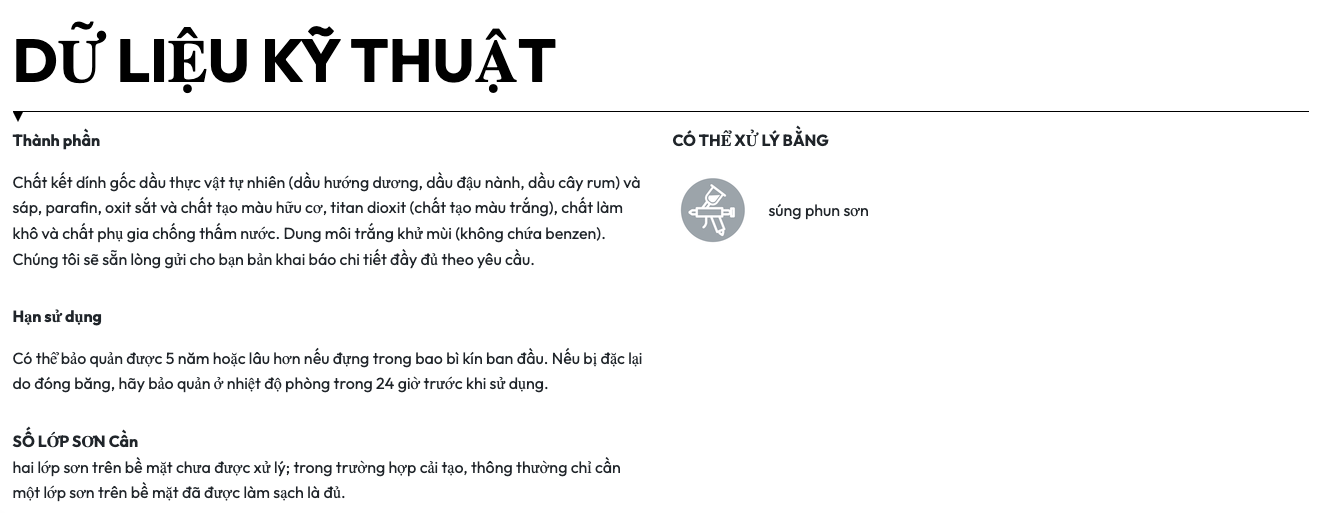 DỮ LIỆU KỸ THUẬT

Thành phần

Chất kết dính gốc dầu thực vật tự nhiên (dầu hướng dương, dầu đậu nành, dầu cây rum) và sáp, parafin, oxit sắt và chất tạo màu hữu cơ, titan dioxit (chất tạo màu trắng), chất làm khô và chất phụ gia chống thấm nước. Dung môi trắng khử mùi (không chứa benzen). Chúng tôi sẽ sẵn lòng gửi cho bạn bản khai báo chi tiết đầy đủ theo yêu cầu.

Hạn sử dụng

Có thể bảo quản được 5 năm hoặc lâu hơn nếu đựng trong bao bì kín ban đầu. Nếu bị đặc lại do đóng băng, hãy bảo quản ở nhiệt độ phòng trong 24 giờ trước khi sử dụng.

SỐ LỚP SƠN Cần
hai lớp sơn trên bề mặt chưa được xử lý; trong trường hợp cải tạo, thông thường chỉ cần một lớp sơn trên bề mặt đã được làm sạch là đủ.

CÓ THỂ XỬ LÝ BẰNG

súng phun sơn